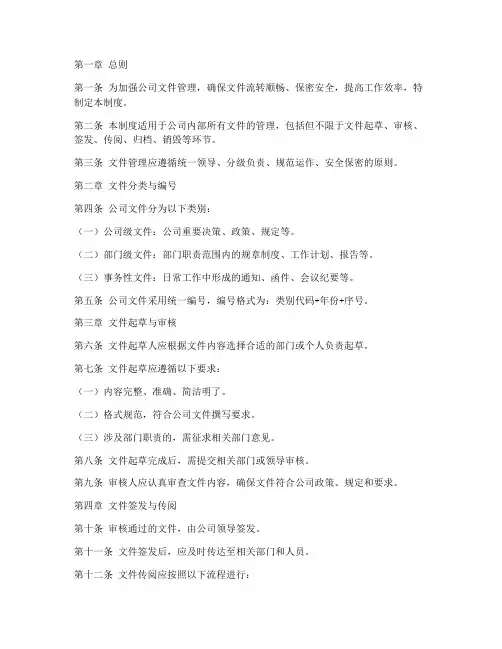 第一章 总则

第一条 为加强公司文件管理，确保文件流转顺畅、保密安全，提高工作效率，特制定本制度。

第二条 本制度适用于公司内部所有文件的管理，包括但不限于文件起草、审核、签发、传阅、归档、销毁等环节。

第三条 文件管理应遵循统一领导、分级负责、规范运作、安全保密的原则。

第二章 文件分类与编号

第四条 公司文件分为以下类别：

（一）公司级文件：公司重要决策、政策、规定等。

（二）部门级文件：部门职责范围内的规章制度、工作计划、报告等。

（三）事务性文件：日常工作中形成的通知、函件、会议纪要等。

第五条 公司文件采用统一编号，编号格式为：类别代码+年份+序号。

第三章 文件起草与审核

第六条 文件起草人应根据文件内容选择合适的部门或个人负责起草。

第七条 文件起草应遵循以下要求：

（一）内容完整、准确、简洁明了。

（二）格式规范，符合公司文件撰写要求。

（三）涉及部门职责的，需征求相关部门意见。

第八条 文件起草完成后，需提交相关部门或领导审核。

第九条 审核人应认真审查文件内容，确保文件符合公司政策、规定和要求。

第四章 文件签发与传阅

第十条 审核通过的文件，由公司领导签发。

第十一条 文件签发后，应及时传达至相关部门和人员。

第十二条 文件传阅应按照以下流程进行：